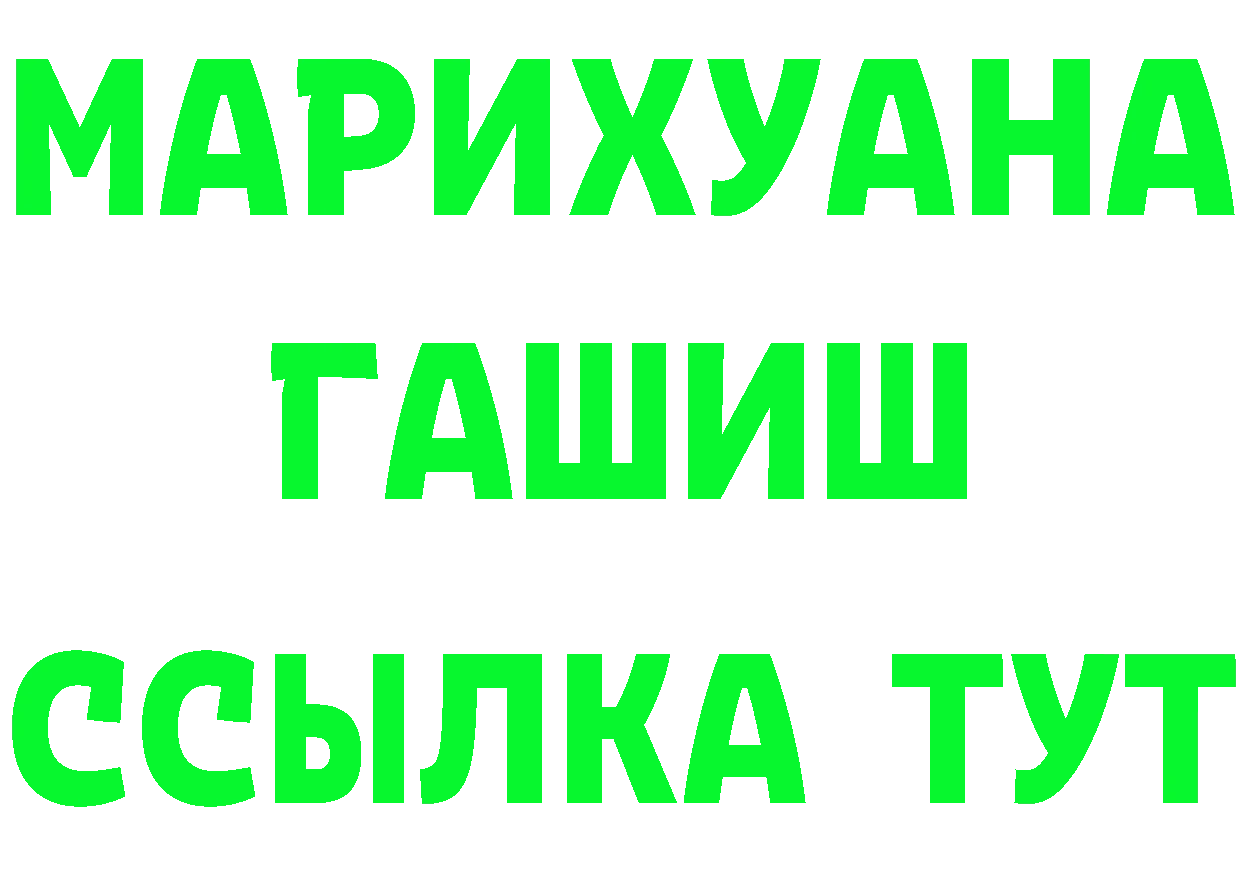 МАРИХУАНА
ГАШИШ
ССЫЛКА ТУТ